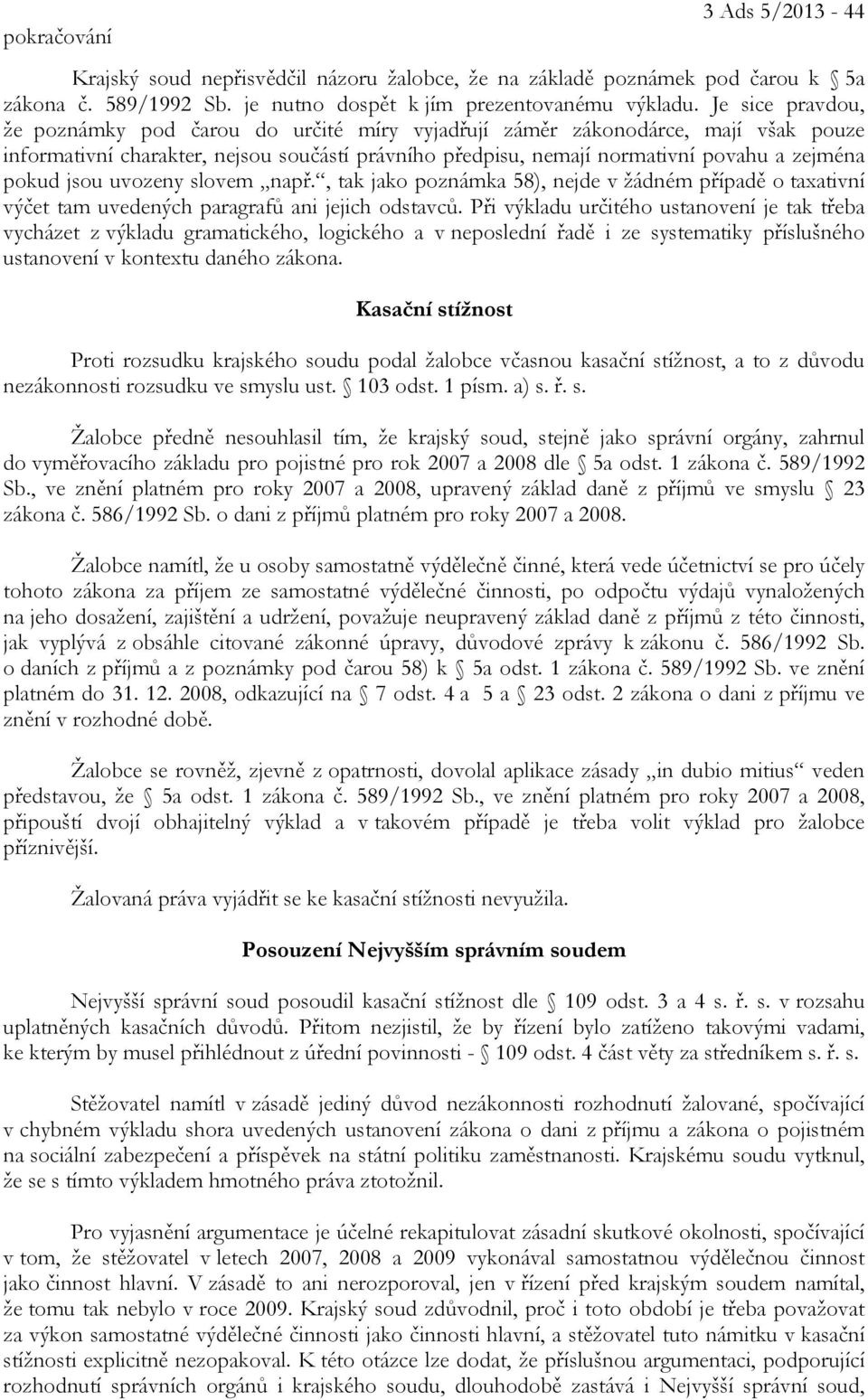 pokračování

3 Ads 5/2013 - 44

Krajský soud nepřisvědčil názoru žalobce, že na základě poznámek pod čarou k 5a zákona č. 589/1992 Sb. je nutno dospět k jím prezentovanému výkladu. Je sice pravdou, že poznámky pod čarou do určité míry vyjadřují záměr zákonodárce, mají však pouze informativní charakter, nejsou součástí právního předpisu, nemají normativní povahu a zejména pokud jsou uvozeny slovem „např.“, tak jako poznámka 58), nejde v žádném případě o taxativní výčet tam uvedených paragrafů ani jejich odstavců. Při výkladu určitého ustanovení je tak třeba vycházet z výkladu gramatického, logického a v neposlední řadě i ze systematiky příslušného ustanovení v kontextu daného zákona.

Kasační stížnost

Proti rozsudku krajského soudu podal žalobce včasnou kasační stížnost, a to z důvodu nezákonnosti rozsudku ve smyslu ust. 103 odst. 1 písm. a) s. ř. s.

Žalobce předně nesouhlasil tím, že krajský soud, stejně jako správní orgány, zahrnul do vyměřovacího základu pro pojistné pro rok 2007 a 2008 dle 5a odst. 1 zákona č. 589/1992 Sb., ve znění platném pro roky 2007 a 2008, upravený základ daně z příjmů ve smyslu 23 zákona č. 586/1992 Sb. o dani z příjmů platném pro roky 2007 a 2008.

Žalobce namítl, že u osoby samostatně výdělečně činné, která vede účetnictví se pro účely tohoto zákona za příjem ze samostatné výdělečné činnosti, po odpočtu výdajů vynaložených na jeho dosažení, zajištění a udržení, považuje neupravený základ daně z příjmů z této činnosti, jak vyplývá z obsáhle citované zákonné úpravy, důvodové zprávy k zákonu č. 586/1992 Sb. o daních z příjmů a z poznámky pod čarou 58) k 5a odst. 1 zákona č. 589/1992 Sb. ve znění platném do 31. 12. 2008, odkazující na 7 odst. 4 a 5 a 23 odst. 2 zákona o dani z příjmu ve znění v rozhodné době.

Žalobce se rovněž, zjevně z opatrnosti, dovolal aplikace zásady „in dubio mitius“ veden představou, že 5a odst. 1 zákona č. 589/1992 Sb., ve znění platném pro roky 2007 a 2008, připouští dvojí obhajitelný výklad a v takovém případě je třeba volit výklad pro žalobce příznivější.

Žalovaná práva vyjádřit se ke kasační stížnosti nevyužila.

Posouzení Nejvyšším správním soudem

Nejvyšší správní soud posoudil kasační stížnost dle 109 odst. 3 a 4 s. ř. s. v rozsahu uplatněných kasačních důvodů. Přitom nezjistil, že by řízení bylo zatíženo takovými vadami, ke kterým by musel přihlédnout z úřední povinnosti - 109 odst. 4 část věty za středníkem s. ř. s.

Stěžovatel namítl v zásadě jediný důvod nezákonnosti rozhodnutí žalované, spočívající v chybném výkladu shora uvedených ustanovení zákona o dani z příjmu a zákona o pojistném na sociální zabezpečení a příspěvek na státní politiku zaměstnanosti. Krajskému soudu vytknul, že se s tímto výkladem hmotného práva ztotožnil.

Pro vyjasnění argumentace je účelné rekapitulovat zásadní skutkové okolnosti, spočívající v tom, že stěžovatel v letech 2007, 2008 a 2009 vykonával samostatnou výdělečnou činnost jako činnost hlavní. V zásadě to ani nerozporoval, jen v řízení před krajským soudem namítal, že tomu tak nebylo v roce 2009. Krajský soud zdůvodnil, proč i toto období je třeba považovat za výkon samostatné výdělečné činnosti jako činnosti hlavní, a stěžovatel tuto námitku v kasační stížnosti explicitně nezopakoval. K této otázce lze dodat, že příslušnou argumentaci, podporující rozhodnutí správních orgánů i krajského soudu, dlouhodobě zastává i Nejvyšší správní soud,